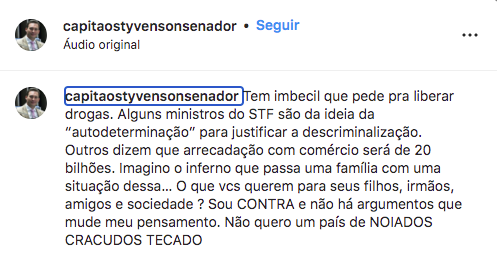 capitaostyvensonsenador • Seguir
Áudio original

...

capitaostyvensonsenador Tem imbecil que pede pra liberar drogas. Alguns ministros do STF são da ideia da "autodeterminação" para justificar a descriminalização. Outros dizem que arrecadação com comércio será de 20 bilhões. Imagino o inferno que passa uma família com uma situação dessa... O que vcs querem para seus filhos, irmãos, amigos e sociedade ? Sou CONTRA e não há argumentos que mude meu pensamento. Não quero um país de NOIADOS CRACUDOS TECADO